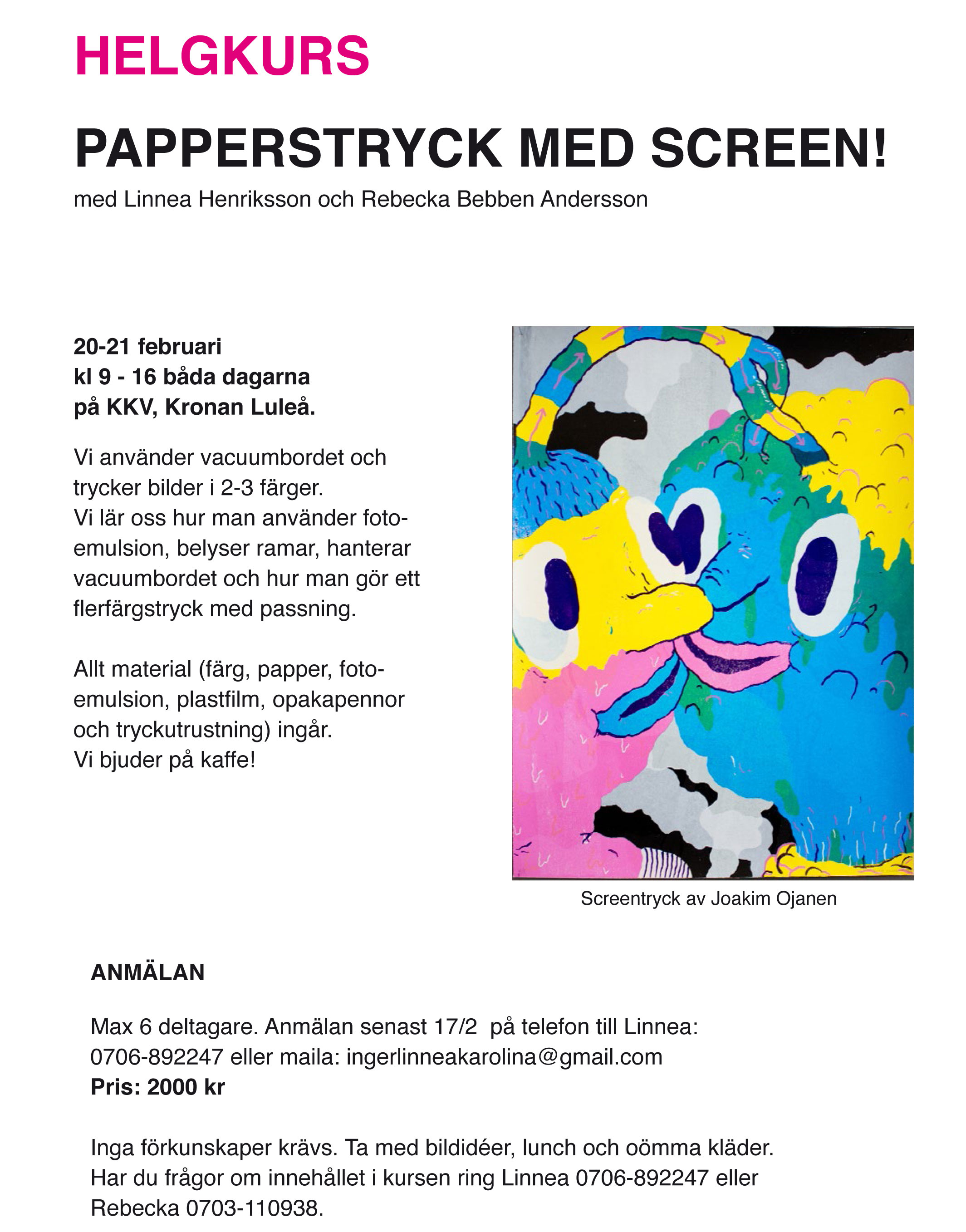 HELGKURS

PAPPERSTRYCK MED SCREEN!

med Linnea Henriksson och Rebecka Bebben Andersson

20-21 februari
kl 9 - 16 båda dagarna
på KKV, Kronan Luleå.

Vi använder vacuumbordet och trycker bilder i 2-3 färger.
Vi lär oss hur man använder fotoemulsion, belyser ramar, hanterar vacuumbordet och hur man gör ett flerfärgstryck med passning.

Allt material (färg, papper, fotoemulsion, plastfilm, opakapennor och tryckutrustning) ingår.
Vi bjuder på kaffe!

Screentryck av Joakim Ojanen

ANMÄLAN

Max 6 deltagare. Anmälan senast 17/2 på telefon till Linnea: 0706-892247 eller maila: ingerlinneakarolina@gmail.com
Pris: 2000 kr

Inga förkunskaper krävs. Ta med bildidéer, lunch och oömma kläder.
Har du frågor om innehållet i kursen ring Linnea 0706-892247 eller Rebecka 0703-110938.